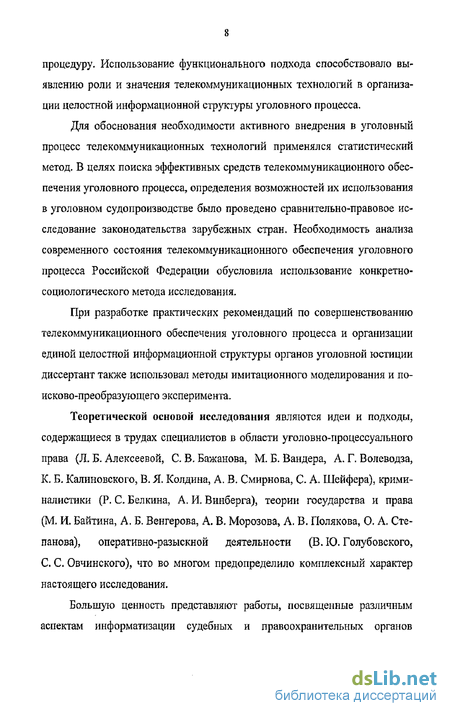 8

процедуру. Использование функционального подхода способствовало выявлению роли и значения телекоммуникационных технологий в организации целостной информационной структуры уголовного процесса.

Для обоснования необходимости активного внедрения в уголовный процесс телекоммуникационных технологий применялся статистический метод. В целях поиска эффективных средств телекоммуникационного обеспечения уголовного процесса, определения возможностей их использования в уголовном судопроизводстве было проведено сравнительно-правовое исследование законодательства зарубежных стран. Необходимость анализа современного состояния телекоммуникационного обеспечения уголовного процесса Российской Федерации обусловила использование конкретно-социологического метода исследования.

При разработке практических рекомендаций по совершенствованию телекоммуникационного обеспечения уголовного процесса и организации единой целостной информационной структуры органов уголовной юстиции диссертант также использовал методы имитационного моделирования и поисково-преобразующего эксперимента.

Теоретической основой исследования являются идеи и подходы, содержащиеся в трудах специалистов в области уголовно-процессуального права (Л. Б. Алексеевой, С. В. Бажанова, М. Б. Вандера, А. Г. Волеводза, К. Б. Калиновского, В. Я. Колдина, А. В. Смирнова, С. А. Шейфера), криминалистики (Р. С. Белкина, А. И. Винберга), теории государства и права (М. И. Байтина, А. Б. Венгерова, А. В. Морозова, А. В. Полякова, О. А. Степанова), оперативно-разыскной деятельности (В. Ю. Голубовского, С. С. Овчинского), что во многом предопределило комплексный характер настоящего исследования.

Большую ценность представляют работы, посвященные различным аспектам информатизации судебных и правоохранительных органов

dsLib.net
библиотека диссертаций